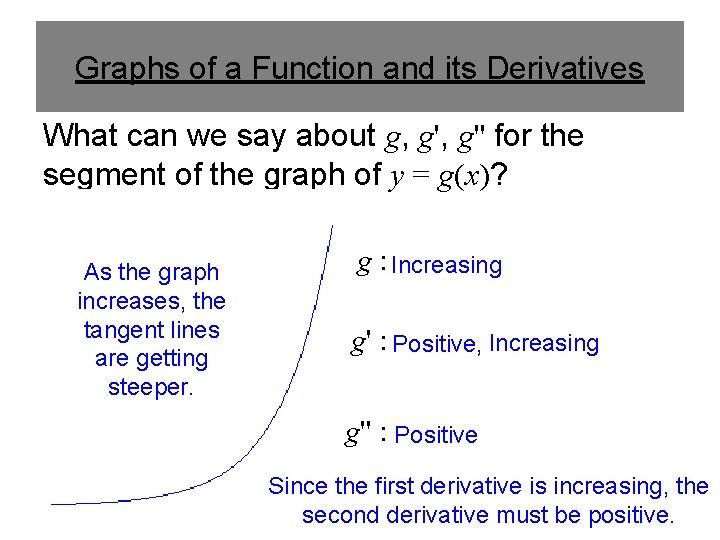 Graphs of a Function and its Derivatives

What can we say about $g$, $g'$, $g''$ for the segment of the graph of $y = g(x)$?

As the graph increases, the tangent lines are getting steeper.

$g$ : Increasing

$g'$ : Positive, Increasing

$g''$ : Positive

Since the first derivative is increasing, the second derivative must be positive.